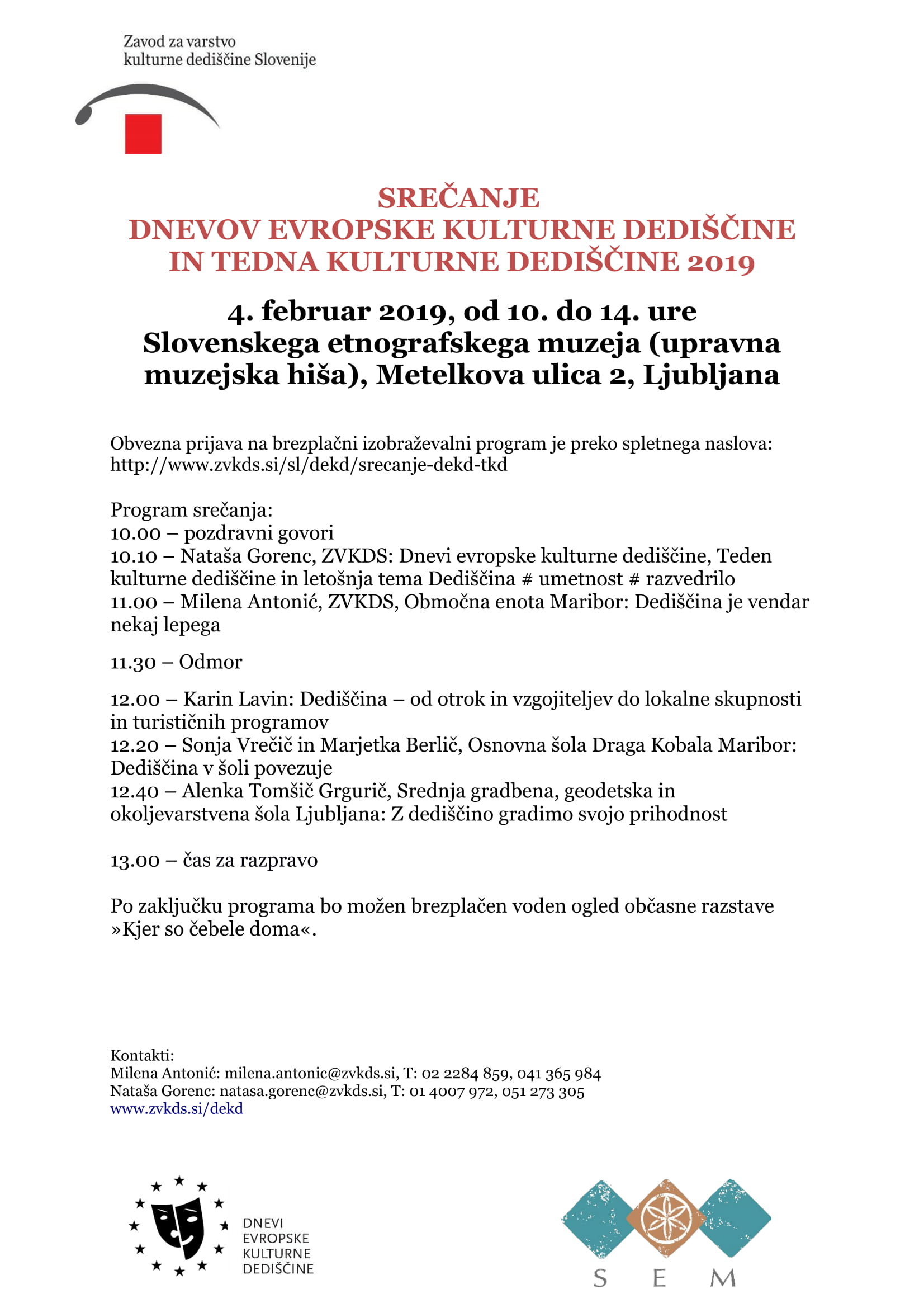 Zavod za varstvo
kulturne dediščine Slovenije

SREČANJE
DNEVOV EVROPSKE KULTURNE DEDIŠČINE
IN TEDNA KULTURNE DEDIŠČINE 2019

4. februar 2019, od 10. do 14. ure
Slovenskega etnografskega muzeja (upravna muzejska hiša), Metelkova ulica 2, Ljubljana

Obvezna prijava na brezplačni izobraževalni program je preko spletnega naslova: http://www.zvkds.si/sl/dekd/srecanje-dekd-tkd

Program srečanja:
10.00 – pozdravni govori
10.10 – Nataša Gorenc, ZVKDS: Dnevi evropske kulturne dediščine, Teden kulturne dediščine in letošnja tema Dediščina # umetnost # razvedrilo
11.00 – Milena Antonić, ZVKDS, Območna enota Maribor: Dediščina je vendar nekaj lepega

11.30 – Odmor

12.00 – Karin Lavin: Dediščina – od otrok in vzgojiteljev do lokalne skupnosti in turističnih programov
12.20 – Sonja Vrečič in Marjetka Berlič, Osnovna šola Draga Kobala Maribor: Dediščina v šoli povezuje
12.40 – Alenka Tomšič Grgurič, Srednja gradbena, geodetska in okoljevarstvena šola Ljubljana: Z dediščino gradimo svojo prihodnost

13.00 – čas za razpravo

Po zaključku programa bo možen brezplačen voden ogled občasne razstave »Kjer so čebele doma«.

Kontakti:
Milena Antonić: milena.antonic@zvkds.si, T: 02 2284 859, 041 365 984
Nataša Gorenc: natasa.gorenc@zvkds.si, T: 01 4007 972, 051 273 305
www.zvkds.si/dekd

DNEVI
EVROPSKE
KULTURNE
DEDIŠČINE

S E M